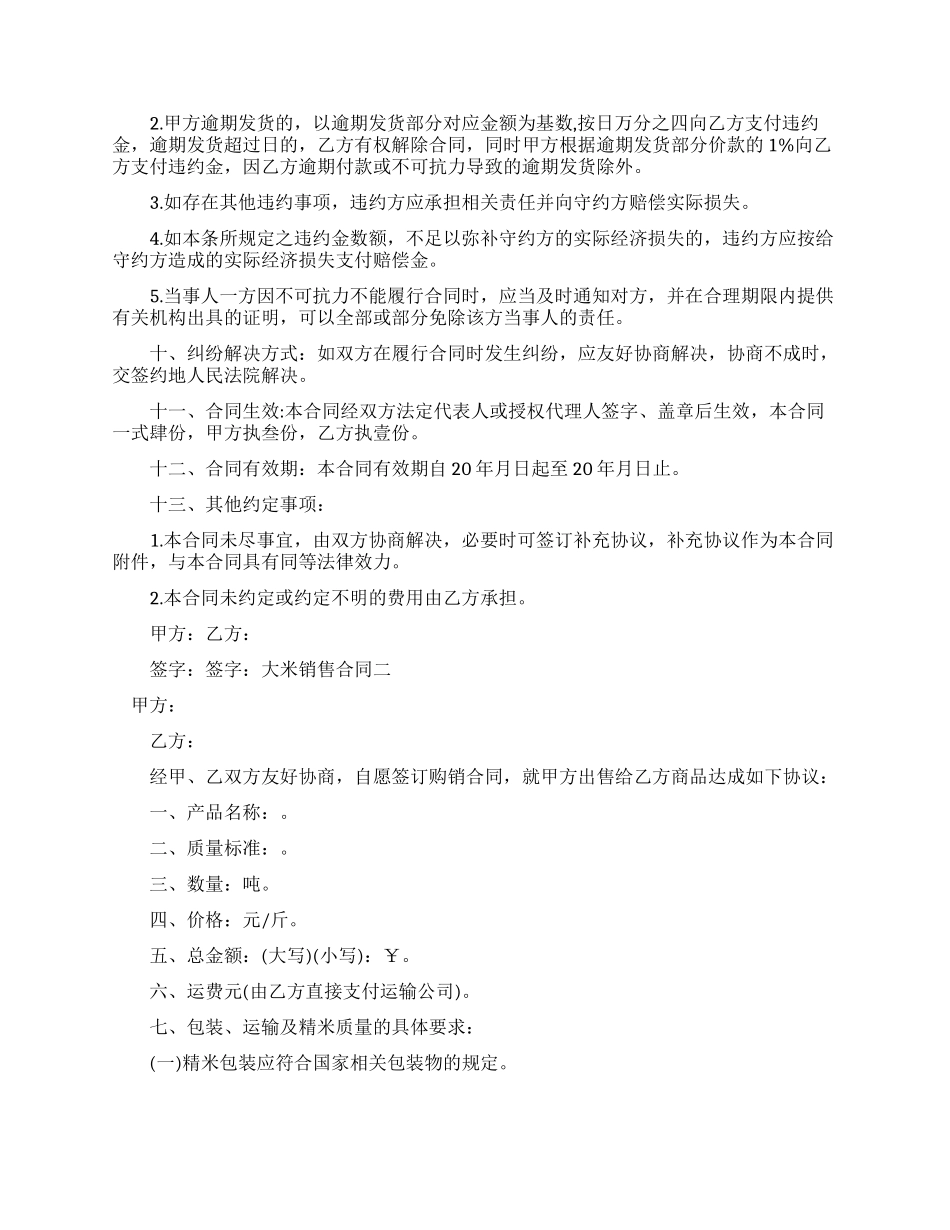 2.甲方逾期发货的，以逾期发货部分对应金额为基数,按日万分之四向乙方支付违约金，逾期发货超过日的，乙方有权解除合同，同时甲方根据逾期发货部分价款的1%向乙方支付违约金，因乙方逾期付款或不可抗力导致的逾期发货除外。

3.如存在其他违约事项，违约方应承担相关责任并向守约方赔偿实际损失。

4.如本条所规定之违约金数额，不足以弥补守约方的实际经济损失的，违约方应按给守约方造成的实际经济损失支付赔偿金。

5.当事人一方因不可抗力不能履行合同时，应当及时通知对方，并在合理期限内提供有关机构出具的证明，可以全部或部分免除该方当事人的责任。

十、纠纷解决方式：如双方在履行合同时发生纠纷，应友好协商解决，协商不成时，交签约地人民法院解决。

十一、合同生效:本合同经双方法定代表人或授权代理人签字、盖章后生效，本合同一式肆份，甲方执叁份，乙方执壹份。

十二、合同有效期：本合同有效期自20年月日起至20年月日止。

十三、其他约定事项：

1.本合同未尽事宜，由双方协商解决，必要时可签订补充协议，补充协议作为本合同附件，与本合同具有同等法律效力。

2.本合同未约定或约定不明的费用由乙方承担。

甲方：乙方：

签字：签字：大米销售合同二

甲方：

乙方：

经甲、乙双方友好协商，自愿签订购销合同，就甲方出售给乙方商品达成如下协议：

一、产品名称：。

二、质量标准：。

三、数量：吨。

四、价格：元/斤。

五、总金额：(大写)(小写)：￥。

六、运费元(由乙方直接支付运输公司)。

七、包装、运输及精米质量的具体要求：

(一)精米包装应符合国家相关包装物的规定。